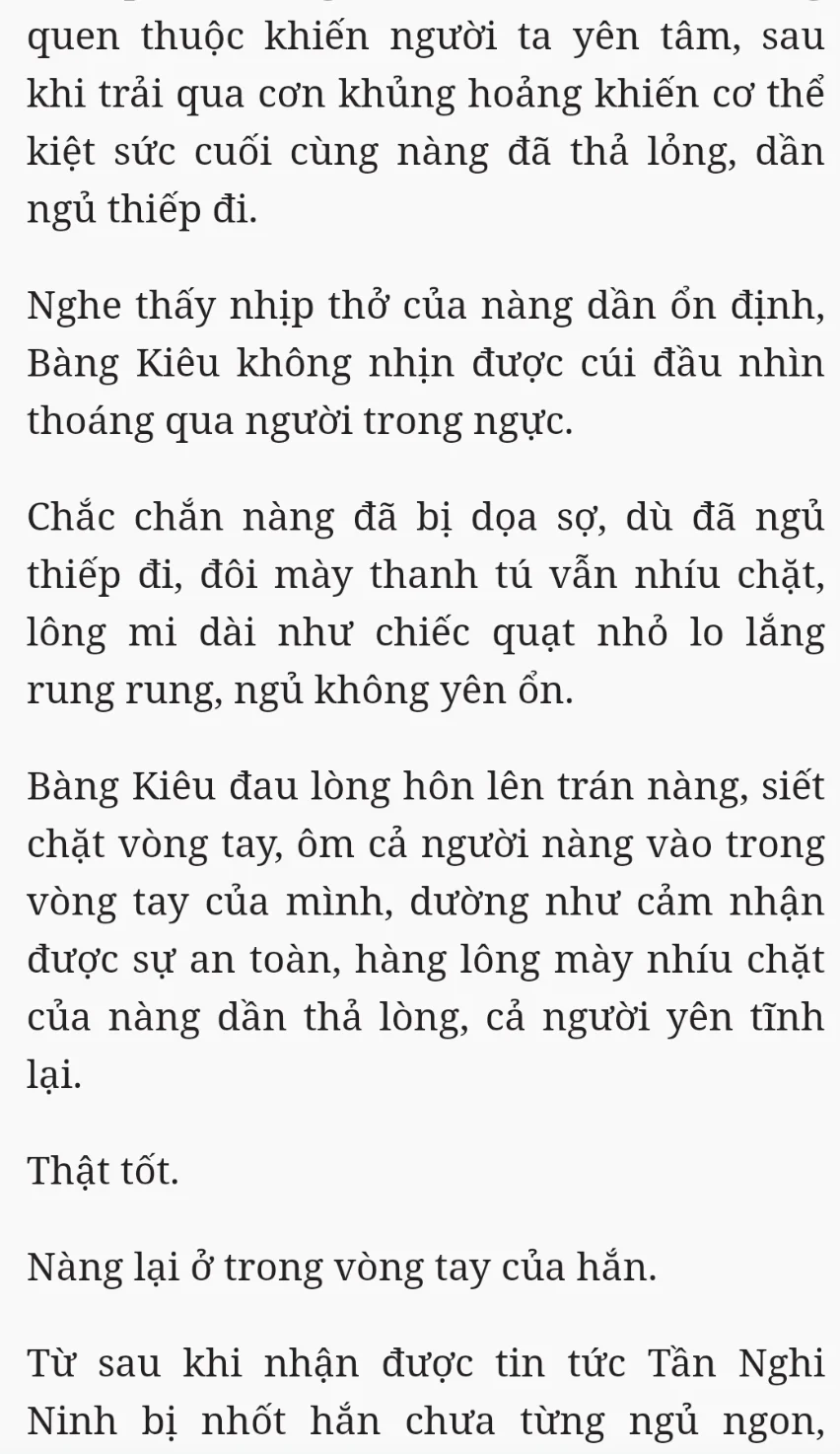 quen thuộc khiến người ta yên tâm, sau khi trải qua cơn khủng hoảng khiến cơ thể kiệt sức cuối cùng nàng đã thả lỏng, dần ngủ thiếp đi.

Nghe thấy nhịp thở của nàng dần ổn định, Bàng Kiêu không nhịn được cúi đầu nhìn thoáng qua người trong ngực.

Chắc chắn nàng đã bị dọa sợ, dù đã ngủ thiếp đi, đôi mày thanh tú vẫn nhíu chặt, lông mi dài như chiếc quạt nhỏ lo lắng rung rung, ngủ không yên ổn.

Bàng Kiêu đau lòng hôn lên trán nàng, siết chặt vòng tay, ôm cả người nàng vào trong vòng tay của mình, dường như cảm nhận được sự an toàn, hàng lông mày nhíu chặt của nàng dần thả lòng, cả người yên tĩnh lại.

Thật tốt.

Nàng lại ở trong vòng tay của hắn.

Từ sau khi nhận được tin tức Tần Nghi Ninh bị nhốt hắn chưa từng ngủ ngon,